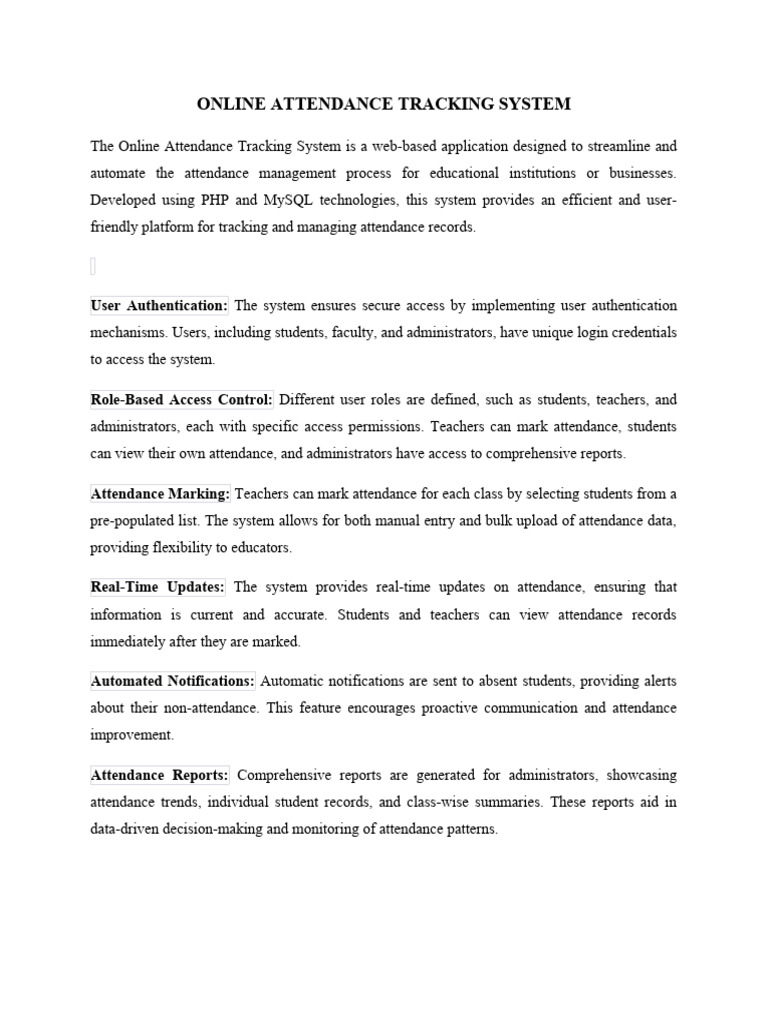 ONLINE ATTENDANCE TRACKING SYSTEM

The Online Attendance Tracking System is a web-based application designed to streamline and automate the attendance management process for educational institutions or businesses. Developed using PHP and MySQL technologies, this system provides an efficient and user-friendly platform for tracking and managing attendance records.

User Authentication: The system ensures secure access by implementing user authentication mechanisms. Users, including students, faculty, and administrators, have unique login credentials to access the system.

Role-Based Access Control: Different user roles are defined, such as students, teachers, and administrators, each with specific access permissions. Teachers can mark attendance, students can view their own attendance, and administrators have access to comprehensive reports.

Attendance Marking: Teachers can mark attendance for each class by selecting students from a pre-populated list. The system allows for both manual entry and bulk upload of attendance data, providing flexibility to educators.

Real-Time Updates: The system provides real-time updates on attendance, ensuring that information is current and accurate. Students and teachers can view attendance records immediately after they are marked.

Automated Notifications: Automatic notifications are sent to absent students, providing alerts about their non-attendance. This feature encourages proactive communication and attendance improvement.

Attendance Reports: Comprehensive reports are generated for administrators, showcasing attendance trends, individual student records, and class-wise summaries. These reports aid in data-driven decision-making and monitoring of attendance patterns.